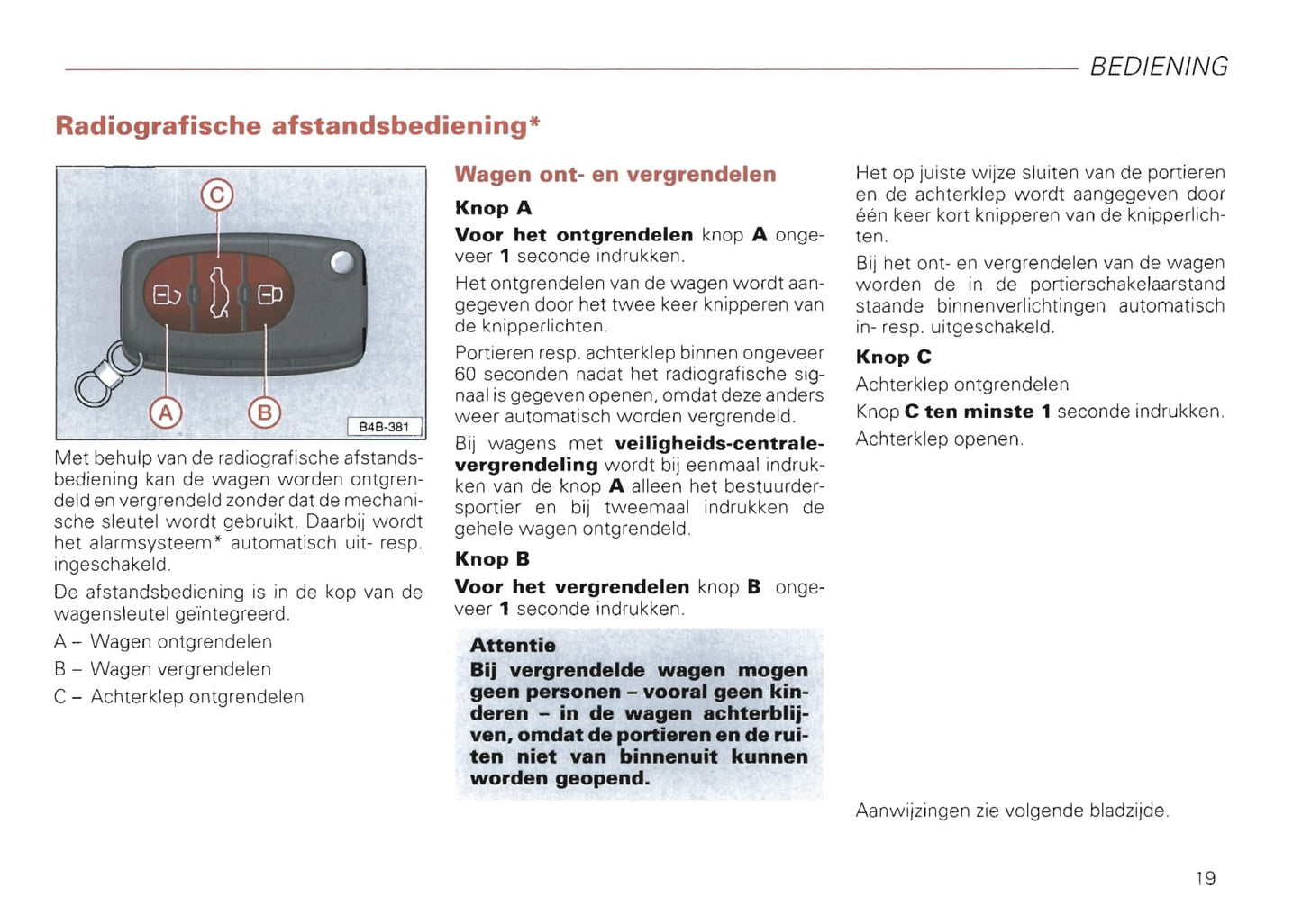 BEDIENING

Radiografische afstandsbediening*

C

A

B

B4B-381

Met behulp van de radiografische afstandsbediening kan de wagen worden ontgrendeld en vergrendeld zonder dat de mechanische sleutel wordt gebruikt. Daarbij wordt het alarmsysteem* automatisch uit- resp. ingeschakeld.

De afstandsbediening is in de kop van de wagensleutel geïntegreerd.

A – Wagen ontgrendelen

B – Wagen vergrendelen

C – Achterklep ontgrendelen

Wagen ont- en vergrendelen

Knop A

Voor het ontgrendelen knop A ongeveer 1 seconde indrukken.

Het ontgrendelen van de wagen wordt aangegeven door het twee keer knipperen van de knipperlichten.

Portieren resp. achterklep binnen ongeveer 60 seconden nadat het radiografische signaal is gegeven openen, omdat deze anders weer automatisch worden vergrendeld.

Bij wagens met veiligheids-centralevergrendeling wordt bij eenmaal indrukken van de knop A alleen het bestuurdersportier en bij tweemaal indrukken de gehele wagen ontgrendeld.

Knop B

Voor het vergrendelen knop B ongeveer 1 seconde indrukken.

Attentie
Bij vergrendelde wagen mogen geen personen – vooral geen kinderen – in de wagen achterblijven, omdat de portieren en de ruiten niet van binnenuit kunnen worden geopend.

Het op juiste wijze sluiten van de portieren en de achterklep wordt aangegeven door één keer kort knipperen van de knipperlichten.

Bij het ont- en vergrendelen van de wagen worden de in de portierschakelaarstand staande binnenverlichtingen automatisch in- resp. uitgeschakeld.

Knop C

Achterklep ontgrendelen

Knop C ten minste 1 seconde indrukken.

Achterklep openen.

Aanwijzingen zie volgende bladzijde.

19